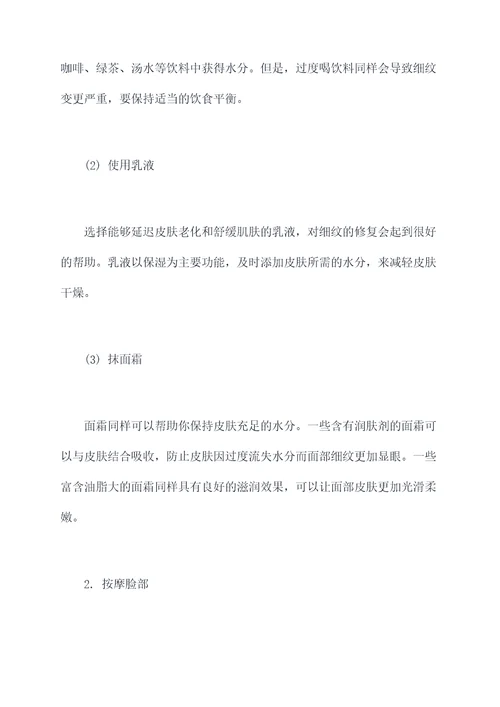 咖啡、绿茶、汤水等饮料中获得水分。但是，过度喝饮料同样会导致细纹变更严重，要保持适当的饮食平衡。

(2) 使用乳液

选择能够延迟皮肤老化和舒缓肌肤的乳液，对细纹的修复会起到很好的帮助。乳液以保湿为主要功能，及时添加皮肤所需的水分，来减轻皮肤干燥。

(3) 抹面霜

面霜同样可以帮助你保持皮肤充足的水分。一些含有润肤剂的面霜可以与皮肤结合吸收，防止皮肤因过度流失水分而面部细纹更加显眼。一些富含油脂大的面霜同样具有良好的滋润效果，可以让面部皮肤更加光滑柔嫩。

2. 按摩脸部